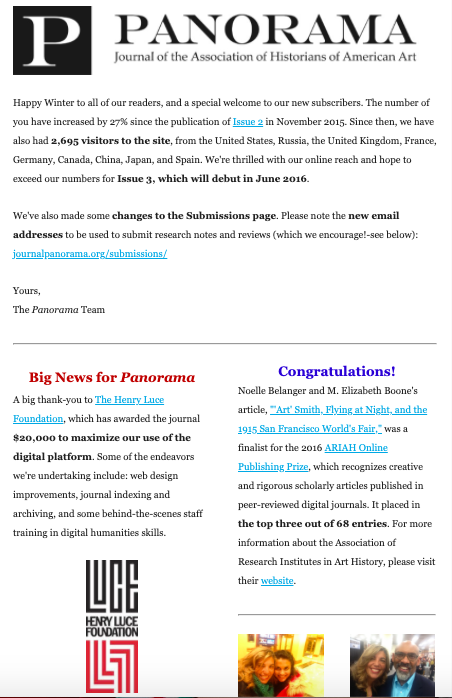 P PANORAMA
Journal of the Association of Historians of American Art

Happy Winter to all of our readers, and a special welcome to our new subscribers. The number of you have increased by 27% since the publication of Issue 2 in November 2015. Since then, we have also had 2,695 visitors to the site, from the United States, Russia, the United Kingdom, France, Germany, Canada, China, Japan, and Spain. We're thrilled with our online reach and hope to exceed our numbers for Issue 3, which will debut in June 2016.

We've also made some changes to the Submissions page. Please note the new email addresses to be used to submit research notes and reviews (which we encourage!-see below): journalpanorama.org/submissions/

Yours,
The Panorama Team

Big News for Panorama

A big thank-you to The Henry Luce Foundation, which has awarded the journal $20,000 to maximize our use of the digital platform. Some of the endeavors we're undertaking include: web design improvements, journal indexing and archiving, and some behind-the-scenes staff training in digital humanities skills.

LUCE
HENRY LUCE FOUNDATION

Congratulations!

Noelle Belanger and M. Elizabeth Boone's article, "'Art' Smith, Flying at Night, and the 1915 San Francisco World's Fair," was a finalist for the 2016 ARIAH Online Publishing Prize, which recognizes creative and rigorous scholarly articles published in peer-reviewed digital journals. It placed in the top three out of 68 entries. For more information about the Association of Research Institutes in Art History, please visit their website.